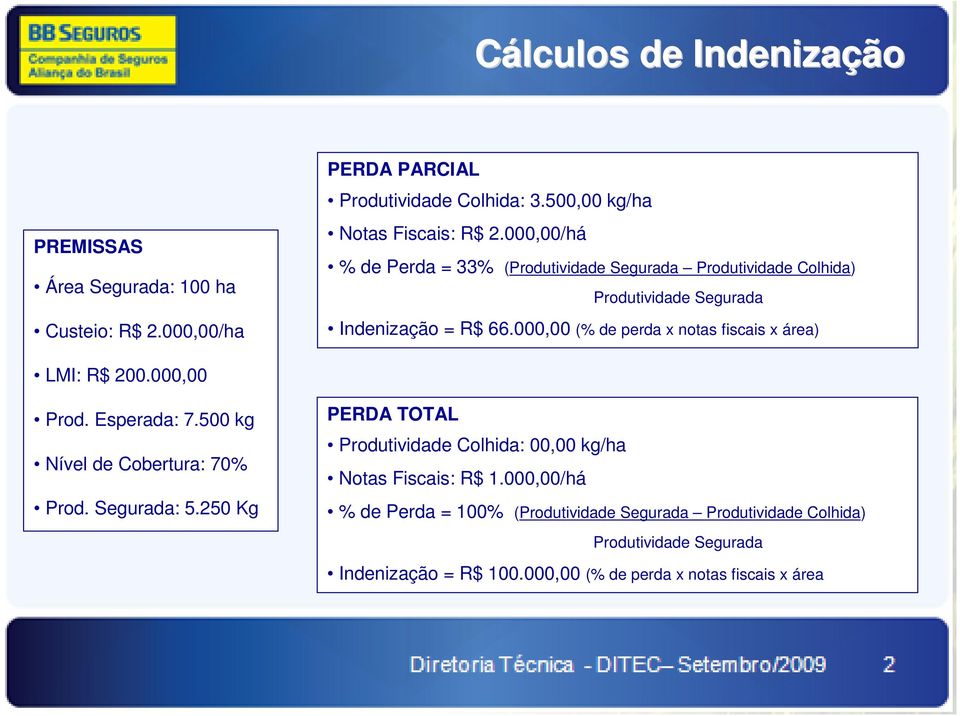 BB SEGUROS
Companhia de Seguros
Aliança do Brasil

Cálculos de Indenização

PREMISSAS
• Área Segurada: 100 ha
• Custeio: R$ 2.000,00/ha
• LMI: R$ 200.000,00
• Prod. Esperada: 7.500 kg
• Nível de Cobertura: 70%
• Prod. Segurada: 5.250 Kg

PERDA PARCIAL
• Produtividade Colhida: 3.500,00 kg/ha
• Notas Fiscais: R$ 2.000,00/há
• % de Perda = 33% (Produtividade Segurada – Produtividade Colhida)
Produtividade Segurada
• Indenização = R$ 66.000,00 (% de perda x notas fiscais x área)

PERDA TOTAL
• Produtividade Colhida: 00,00 kg/ha
• Notas Fiscais: R$ 1.000,00/há
• % de Perda = 100% (Produtividade Segurada – Produtividade Colhida)
Produtividade Segurada
• Indenização = R$ 100.000,00 (% de perda x notas fiscais x área

Diretoria Técnica - DITEC– Setembro/2009 2